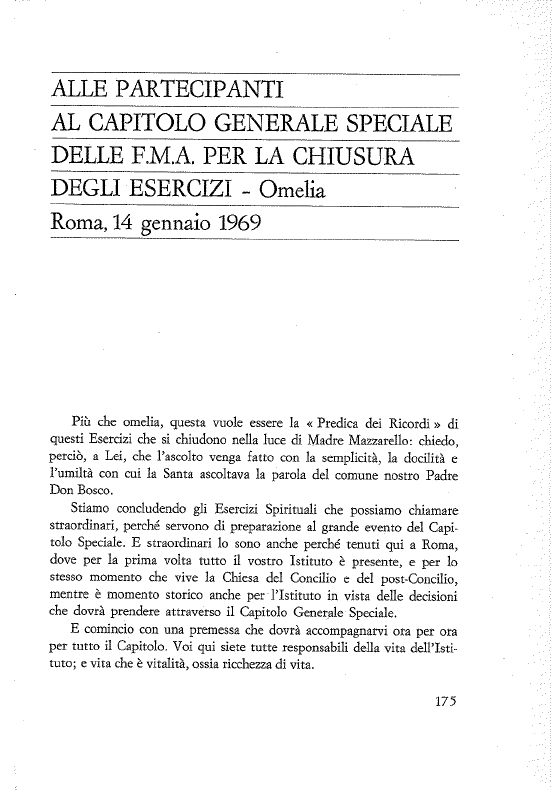 ALLE PARTECIPANTI
AL CAPITOLO GENERALE SPECIALE
DELLE F.M.A. PER LA CHIUSURA
DEGLI ESERCIZI - Omelia
Roma, 14 gennaio 1969

Più che omelia, questa vuole essere la « Predica dei Ricordi » di questi Esercizi che si chiudono nella luce di Madre Mazzarello: chiedo, perciò, a Lei, che l'ascolto venga fatto con la semplicità, la docilità e l'umiltà con cui la Santa ascoltava la parola del comune nostro Padre Don Bosco.

Stiamo concludendo gli Esercizi Spirituali che possiamo chiamare straordinari, perché servono di preparazione al grande evento del Capitolo Speciale. E straordinari lo sono anche perché tenuti qui a Roma, dove per la prima volta tutto il vostro Istituto è presente, e per lo stesso momento che vive la Chiesa del Concilio e del post-Concilio, mentre è momento storico anche per l'Istituto in vista delle decisioni che dovrà prendere attraverso il Capitolo Generale Speciale.

E comincio con una premessa che dovrà accompagnarvi ora per ora per tutto il Capitolo. Voi qui siete tutte responsabili della vita dell'Istituto; e vita che è vitalità, ossia ricchezza di vita.

175